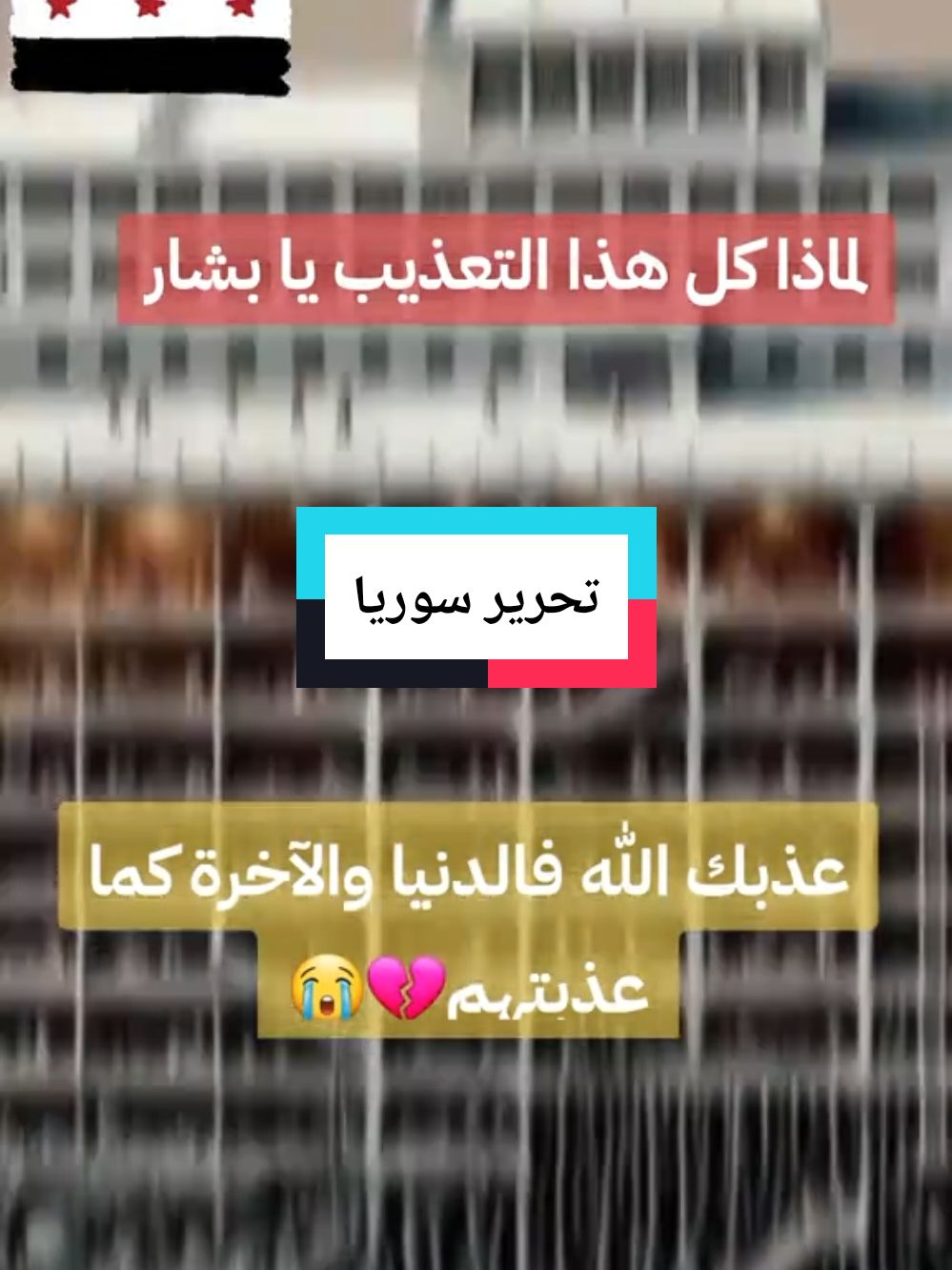 لماذا كل هذا التعذيب يا بشار

تحرير سوريا

عذبك الله فالدنيا والآخرة كما عذبتهم💔😭